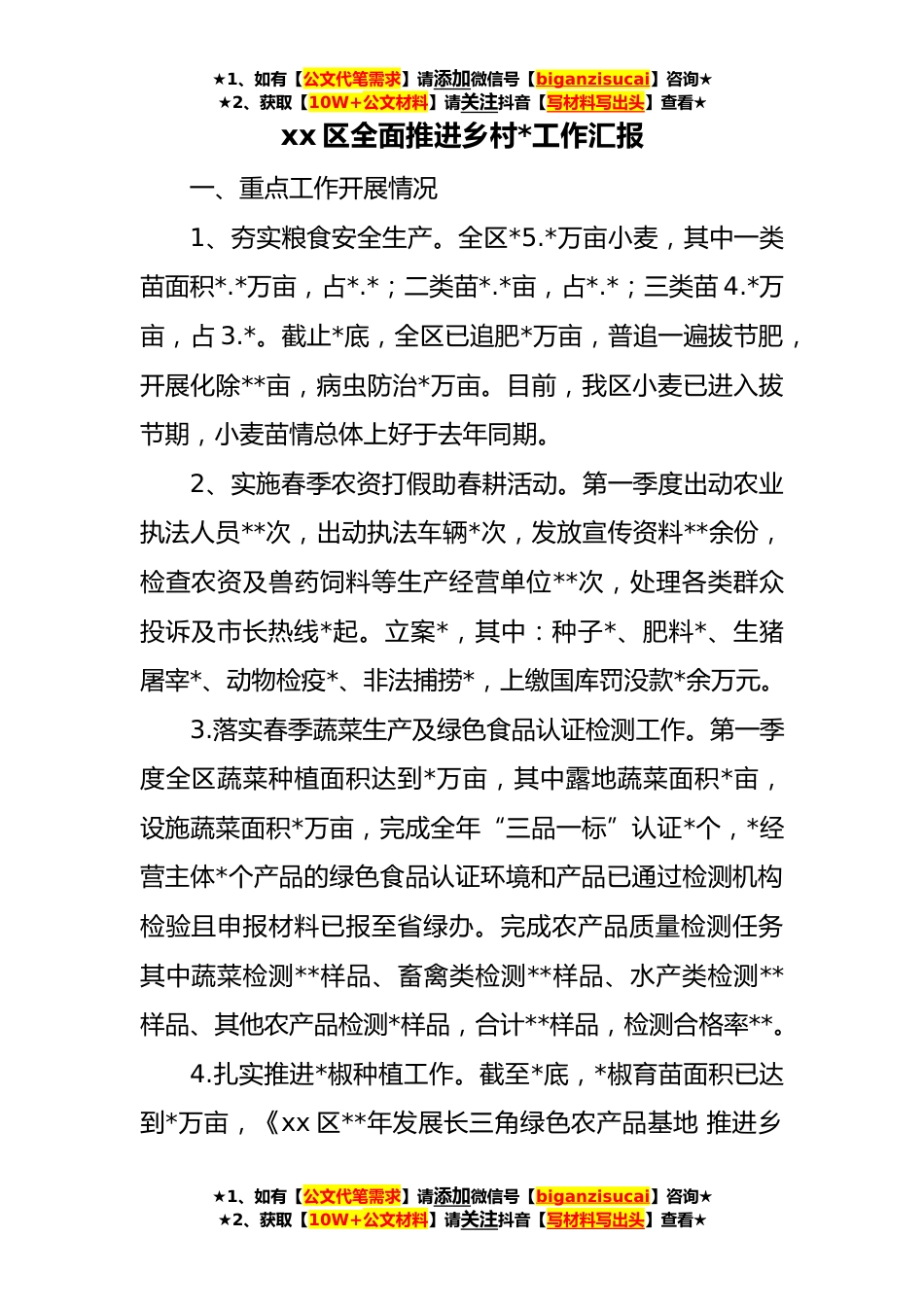 ★1、如有【公文代笔需求】请添加微信号【biganzisucai】咨询★
★2、获取【10W+公文材料】请关注抖音【写材料写出头】查看★

xx 区全面推进乡村*工作汇报

一、重点工作开展情况

1、夯实粮食安全生产。全区*5.*万亩小麦，其中一类苗面积*.*万亩，占*.*；二类苗*.*亩，占*.*；三类苗 4.*万亩，占 3.*。截止*底，全区已追肥*万亩，普追一遍拔节肥，开展化除**亩，病虫防治*万亩。目前，我区小麦已进入拔节期，小麦苗情总体上好于去年同期。

2、实施春季农资打假助春耕活动。第一季度出动农业执法人员**次，出动执法车辆*次，发放宣传资料**余份，检查农资及兽药饲料等生产经营单位**次，处理各类群众投诉及市长热线*起。立案*，其中：种子*、肥料*、生猪屠宰*、动物检疫*、非法捕捞*，上缴国库罚没款*余万元。

3.落实春季蔬菜生产及绿色食品认证检测工作。第一季度全区蔬菜种植面积达到*万亩，其中露地蔬菜面积*亩，设施蔬菜面积*万亩，完成全年“三品一标”认证*个，*经营主体*个产品的绿色食品认证环境和产品已通过检测机构检验且申报材料已报至省绿办。完成农产品质量检测任务其中蔬菜检测**样品、畜禽类检测**样品、水产类检测**样品、其他农产品检测*样品，合计**样品，检测合格率**。

4.扎实推进*椒种植工作。截至*底，*椒育苗面积已达到*万亩，《xx 区**年发展长三角绿色农产品基地 推进乡

★1、如有【公文代笔需求】请添加微信号【biganzisucai】咨询★
★2、获取【10W+公文材料】请关注抖音【写材料写出头】查看★